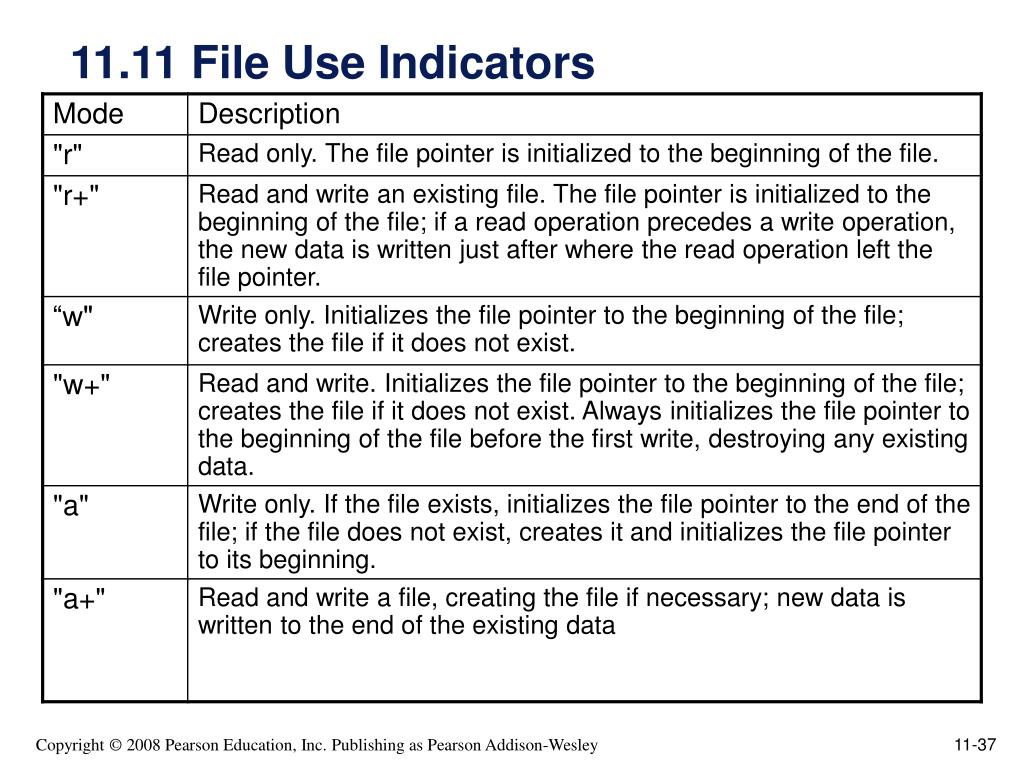 11.11 File Use Indicators

| Mode | Description |
|---|---|
| "r" | Read only. The file pointer is initialized to the beginning of the file. |
| "r+" | Read and write an existing file. The file pointer is initialized to the beginning of the file; if a read operation precedes a write operation, the new data is written just after where the read operation left the file pointer. |
| “w" | Write only. Initializes the file pointer to the beginning of the file; creates the file if it does not exist. |
| "w+" | Read and write. Initializes the file pointer to the beginning of the file; creates the file if it does not exist. Always initializes the file pointer to the beginning of the file before the first write, destroying any existing data. |
| "a" | Write only. If the file exists, initializes the file pointer to the end of the file; if the file does not exist, creates it and initializes the file pointer to its beginning. |
| "a+" | Read and write a file, creating the file if necessary; new data is written to the end of the existing data |

Copyright © 2008 Pearson Education, Inc. Publishing as Pearson Addison-Wesley

11-37